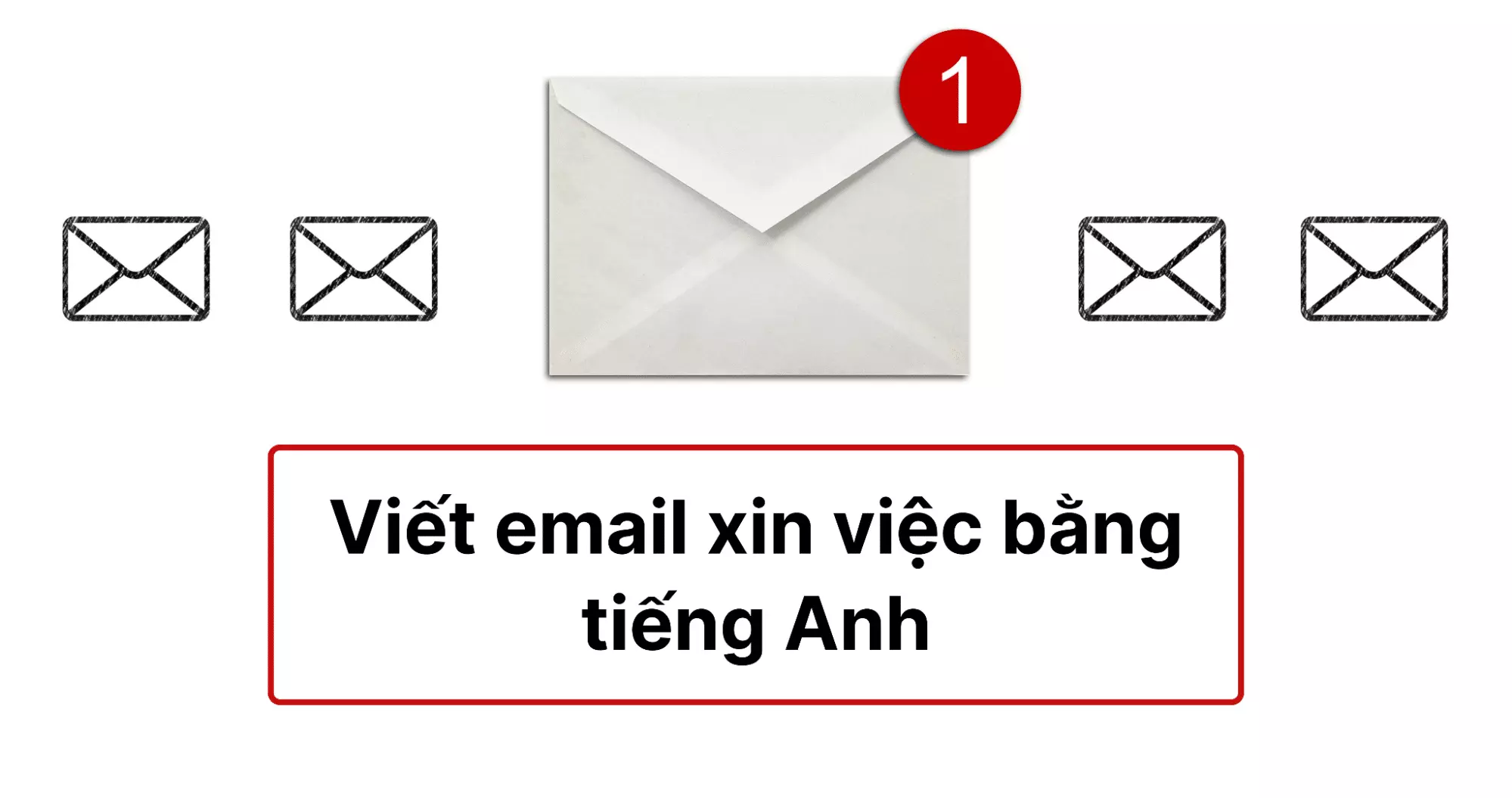 1

Viết email xin việc bằng tiếng Anh